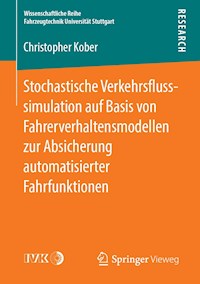 Wissenschaftliche Reihe
Fahrzeugtechnik Universität Stuttgart

RESEARCH

Christopher Kober

Stochastische Verkehrsflusssimulation auf Basis von Fahrerverhaltensmodellen zur Absicherung automatisierter Fahrfunktionen

IVK

Springer Vieweg